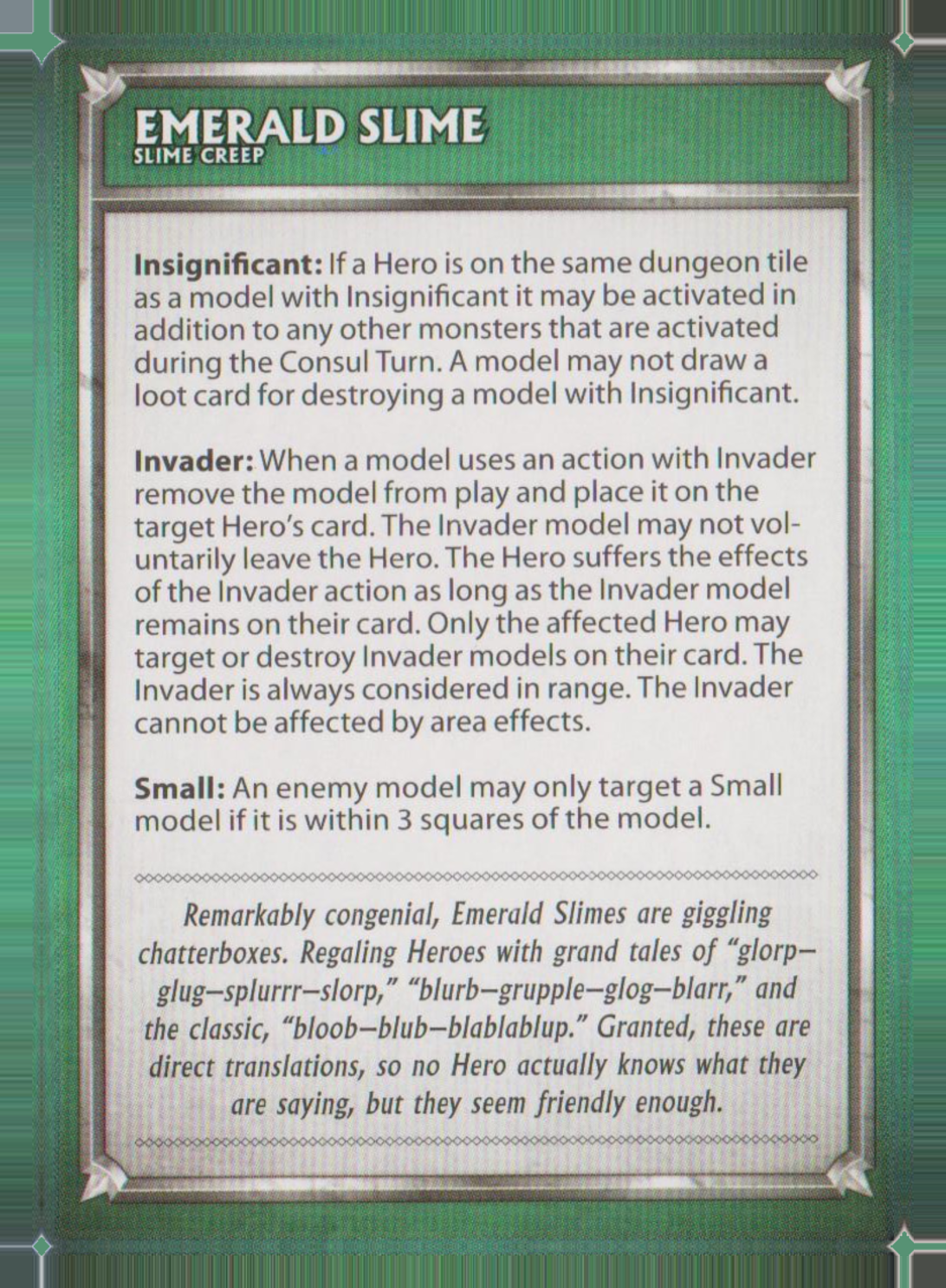 EMERALD SLIME
SLIME CREEP

Insignificant: If a Hero is on the same dungeon tile as a model with Insignificant it may be activated in addition to any other monsters that are activated during the Consul Turn. A model may not draw a loot card for destroying a model with Insignificant.

Invader: When a model uses an action with Invader remove the model from play and place it on the target Hero's card. The Invader model may not voluntarily leave the Hero. The Hero suffers the effects of the Invader action as long as the Invader model remains on their card. Only the affected Hero may target or destroy Invader models on their card. The Invader is always considered in range. The Invader cannot be affected by area effects.

Small: An enemy model may only target a Small model if it is within 3 squares of the model.

Remarkably congenial, Emerald Slimes are giggling chatterboxes. Regaling Heroes with grand tales of "glorp–glug–splurrr–slorp," "blurb–grupple–glog–blarr," and the classic, "bloob–blub–blablablup." Granted, these are direct translations, so no Hero actually knows what they are saying, but they seem friendly enough.